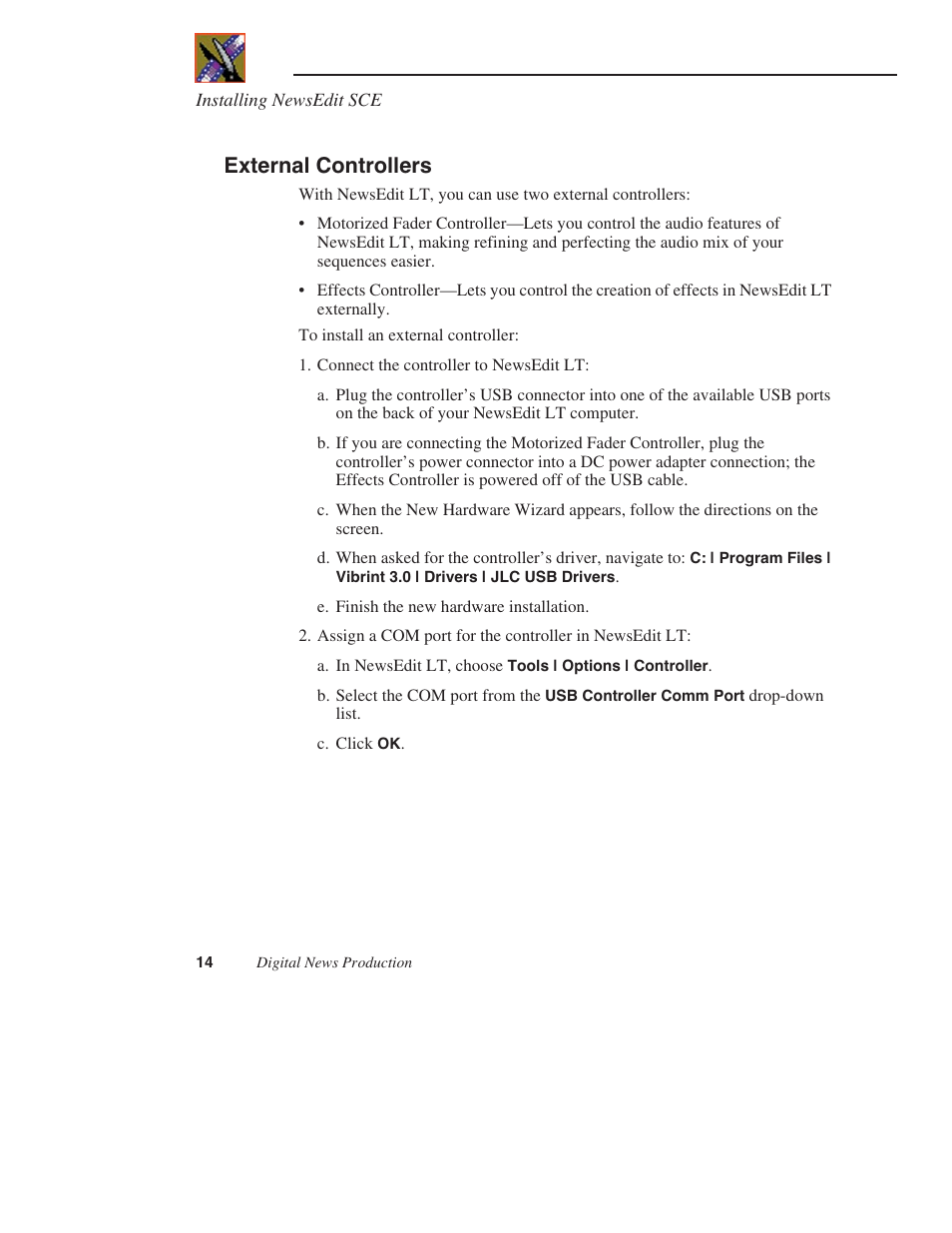 Installing NewsEdit SCE

External Controllers

With NewsEdit LT, you can use two external controllers:

• Motorized Fader Controller—Lets you control the audio features of NewsEdit LT, making refining and perfecting the audio mix of your sequences easier.

• Effects Controller—Lets you control the creation of effects in NewsEdit LT externally.

To install an external controller:

1. Connect the controller to NewsEdit LT:

a. Plug the controller's USB connector into one of the available USB ports on the back of your NewsEdit LT computer.

b. If you are connecting the Motorized Fader Controller, plug the controller's power connector into a DC power adapter connection; the Effects Controller is powered off of the USB cable.

c. When the New Hardware Wizard appears, follow the directions on the screen.

d. When asked for the controller's driver, navigate to: C: | Program Files | Vibrint 3.0 | Drivers | JLC USB Drivers.

e. Finish the new hardware installation.

2. Assign a COM port for the controller in NewsEdit LT:

a. In NewsEdit LT, choose Tools | Options | Controller.

b. Select the COM port from the USB Controller Comm Port drop-down list.

c. Click OK.

14 Digital News Production